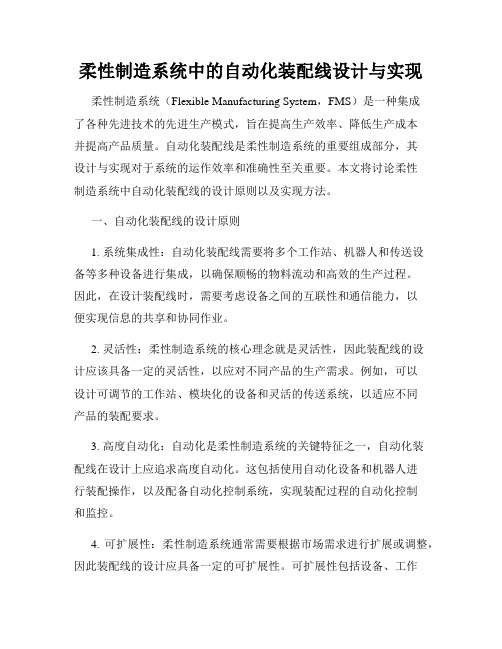 柔性制造系统中的自动化装配线设计与实现

柔性制造系统（Flexible Manufacturing System，FMS）是一种集成了各种先进技术的先进生产模式，旨在提高生产效率、降低生产成本并提高产品质量。自动化装配线是柔性制造系统的重要组成部分，其设计与实现对于系统的运作效率和准确性至关重要。本文将讨论柔性制造系统中自动化装配线的设计原则以及实现方法。

一、自动化装配线的设计原则

1. 系统集成性：自动化装配线需要将多个工作站、机器人和传送设备等多种设备进行集成，以确保顺畅的物料流动和高效的生产过程。因此，在设计装配线时，需要考虑设备之间的互联性和通信能力，以便实现信息的共享和协同作业。

2. 灵活性：柔性制造系统的核心理念就是灵活性，因此装配线的设计应该具备一定的灵活性，以应对不同产品的生产需求。例如，可以设计可调节的工作站、模块化的设备和灵活的传送系统，以适应不同产品的装配要求。

3. 高度自动化：自动化是柔性制造系统的关键特征之一，自动化装配线在设计上应追求高度自动化。这包括使用自动化设备和机器人进行装配操作，以及配备自动化控制系统，实现装配过程的自动化控制和监控。

4. 可扩展性：柔性制造系统通常需要根据市场需求进行扩展或调整，因此装配线的设计应具备一定的可扩展性。可扩展性包括设备、工作